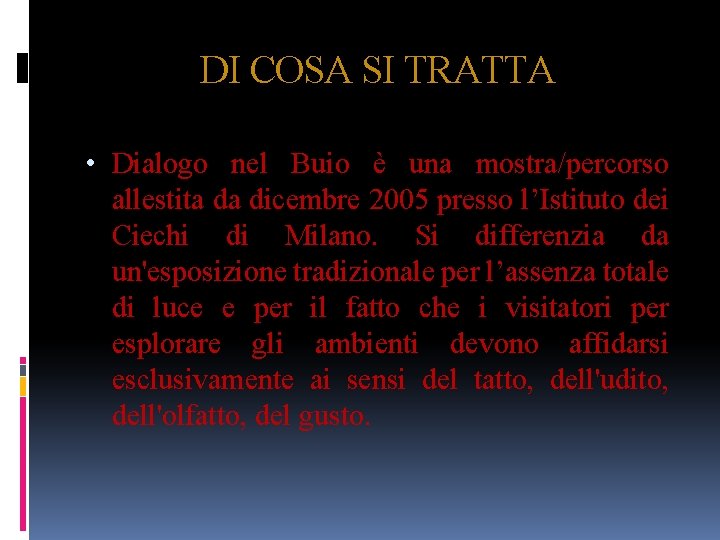 DI COSA SI TRATTA

• Dialogo nel Buio è una mostra/percorso allestita da dicembre 2005 presso l’Istituto dei Ciechi di Milano. Si differenzia da un'esposizione tradizionale per l’assenza totale di luce e per il fatto che i visitatori per esplorare gli ambienti devono affidarsi esclusivamente ai sensi del tatto, dell'udito, dell'olfatto, del gusto.